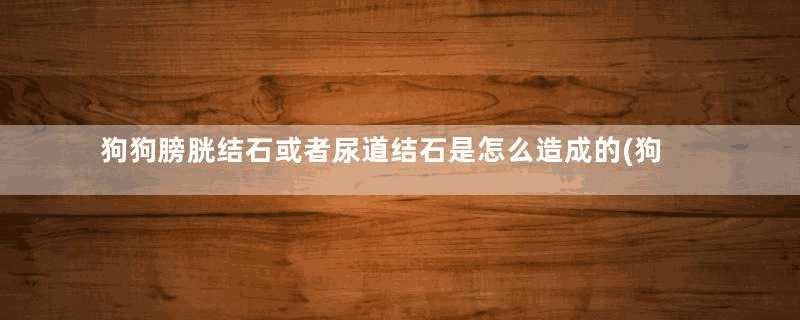 狗狗膀胱结石或者尿道结石是怎么造成的(狗